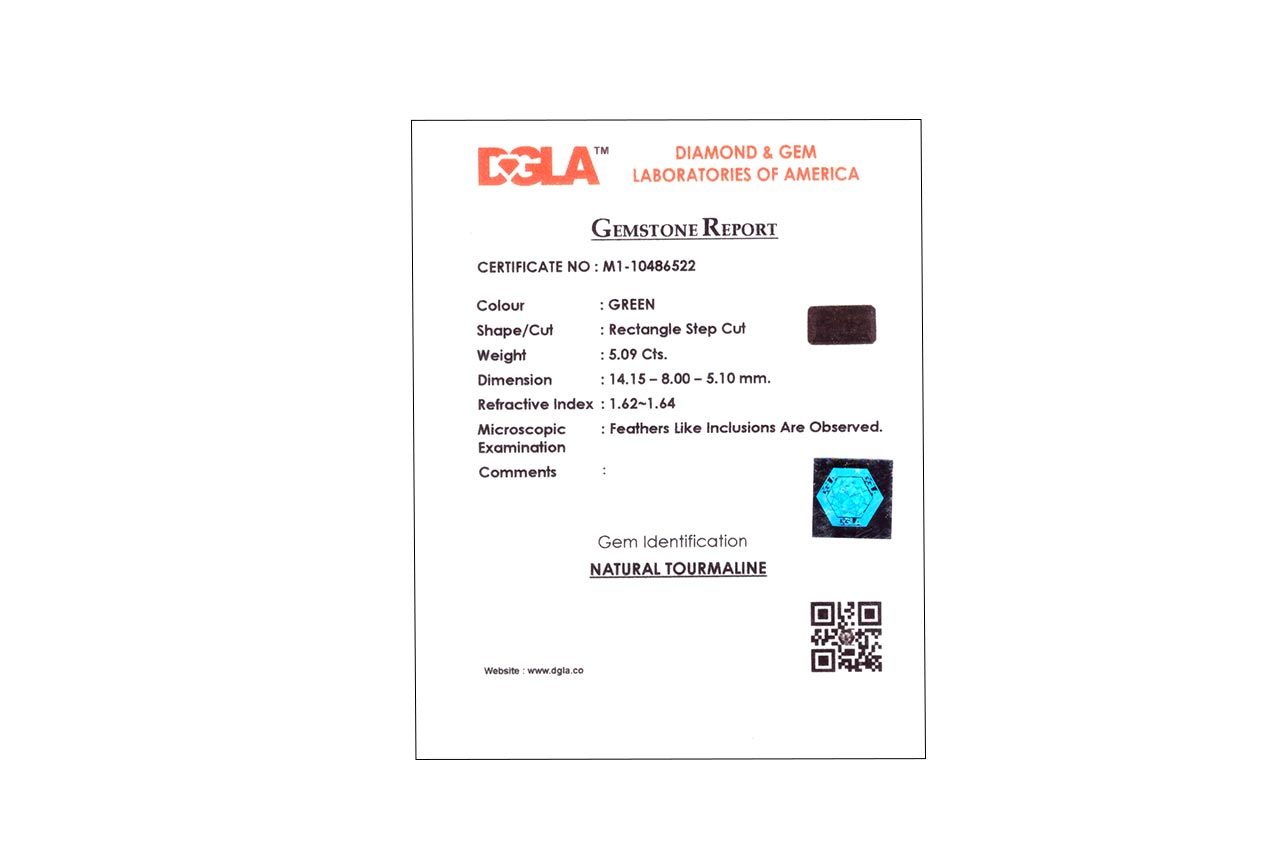 DGLA™ DIAMOND & GEM
LABORATORIES OF AMERICA

GEMSTONE REPORT

CERTIFICATE NO : M1-10486522

Colour : GREEN
Shape/Cut : Rectangle Step Cut
Weight : 5.09 Cts.
Dimension : 14.15 – 8.00 – 5.10 mm.
Refractive Index : 1.62~1.64
Microscopic Examination : Feathers Like Inclusions Are Observed.
Comments :

Gem Identification
NATURAL TOURMALINE

Website : www.dgla.co